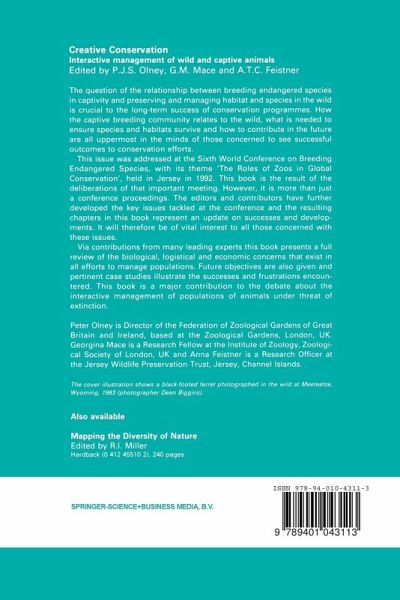 Creative Conservation
Interactive management of wild and captive animals
Edited by P.J.S. Olney, G.M. Mace and A.T.C. Feistner

The question of the relationship between breeding endangered species in captivity and preserving and managing habitat and species in the wild is crucial to the long-term success of conservation programmes. How the captive breeding community relates to the wild, what is needed to ensure species and habitats survive and how to contribute in the future are all uppermost in the minds of those concerned to see successful outcomes to conservation efforts.

This issue was addressed at the Sixth World Conference on Breeding Endangered Species, with its theme 'The Roles of Zoos in Global Conservation', held in Jersey in 1992. This book is the result of the deliberations of that important meeting. However, it is more than just a conference proceedings. The editors and contributors have further developed the key issues tackled at the conference and the resulting chapters in this book represent an update on successes and developments. It will therefore be of vital interest to all those concerned with these issues.

Via contributions from many leading experts this book presents a full review of the biological, logistical and economic concerns that exist in all efforts to manage populations. Future objectives are also given and pertinent case studies illustrate the successes and frustrations encountered. This book is a major contribution to the debate about the interactive management of populations of animals under threat of extinction.

Peter Olney is Director of the Federation of Zoological Gardens of Great Britain and Ireland, based at the Zoological Gardens, London, UK. Georgina Mace is a Research Fellow at the Institute of Zoology, Zoological Society of London, UK and Anna Feistner is a Research Officer at the Jersey Wildlife Preservation Trust, Jersey, Channel Islands.

The cover illustration shows a black-footed ferret photographed in the wild at Meeteetse, Wyoming, 1983 (photographer Dean Biggins).

Also available

Mapping the Diversity of Nature
Edited by R.I. Miller
Hardback (0 412 45510 2), 240 pages

SPRINGER-SCIENCE+BUSINESS MEDIA, B.V.

ISBN 978-94-010-4311-3

9 789401 043113